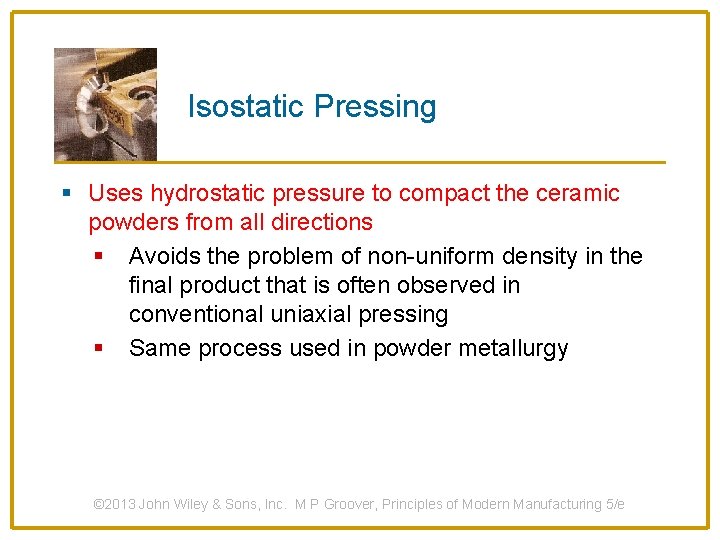 Isostatic Pressing

▪ Uses hydrostatic pressure to compact the ceramic powders from all directions

▪ Avoids the problem of non-uniform density in the final product that is often observed in conventional uniaxial pressing

▪ Same process used in powder metallurgy

©2013 John Wiley & Sons, Inc. M P Groover, Principles of Modern Manufacturing 5/e